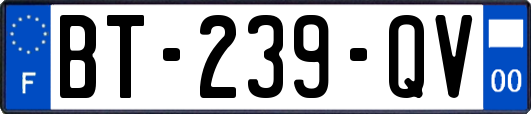 F
BT-239-QV
00